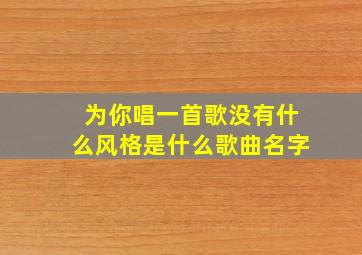 为你唱一首歌没有什么风格是什么歌曲名字